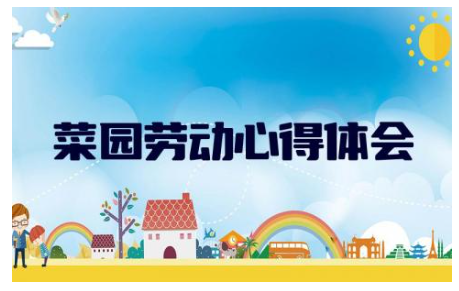 菜园劳动心得体会